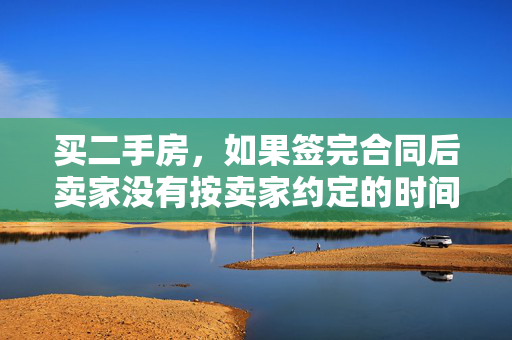 买二手房，如果签完合同后卖家没有按卖家约定的时间